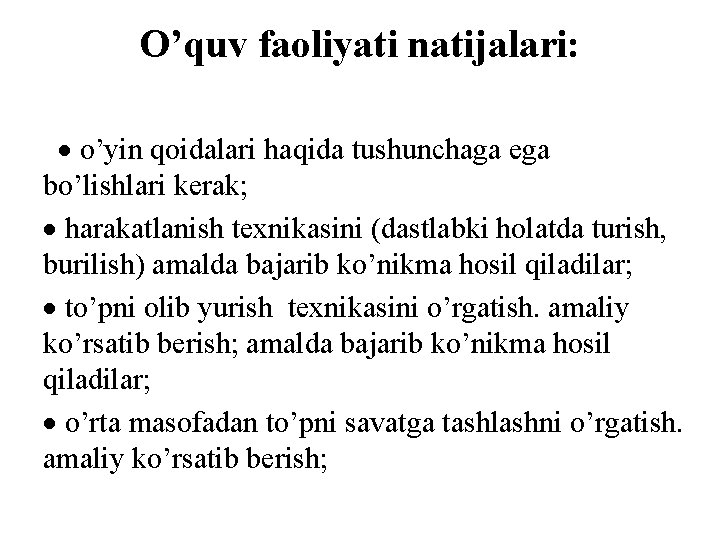 O’quv faoliyati natijalari:

• o’yin qoidalari haqida tushunchaga ega bo’lishlari kerak;

• harakatlanish texnikasini (dastlabki holatda turish, burilish) amalda bajarib ko’nikma hosil qiladilar;

• to’pni olib yurish texnikasini o’rgatish. amaliy ko’rsatib berish; amalda bajarib ko’nikma hosil qiladilar;

• o’rta masofadan to’pni savatga tashlashni o’rgatish. amaliy ko’rsatib berish;